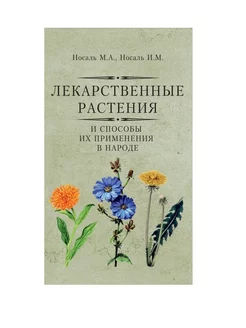 Носаль М.А., Носаль И.М.

ЛЕКАРСТВЕННЫЕ РАСТЕНИЯ

И СПОСОБЫ ИХ ПРИМЕНЕНИЯ В НАРОДЕ